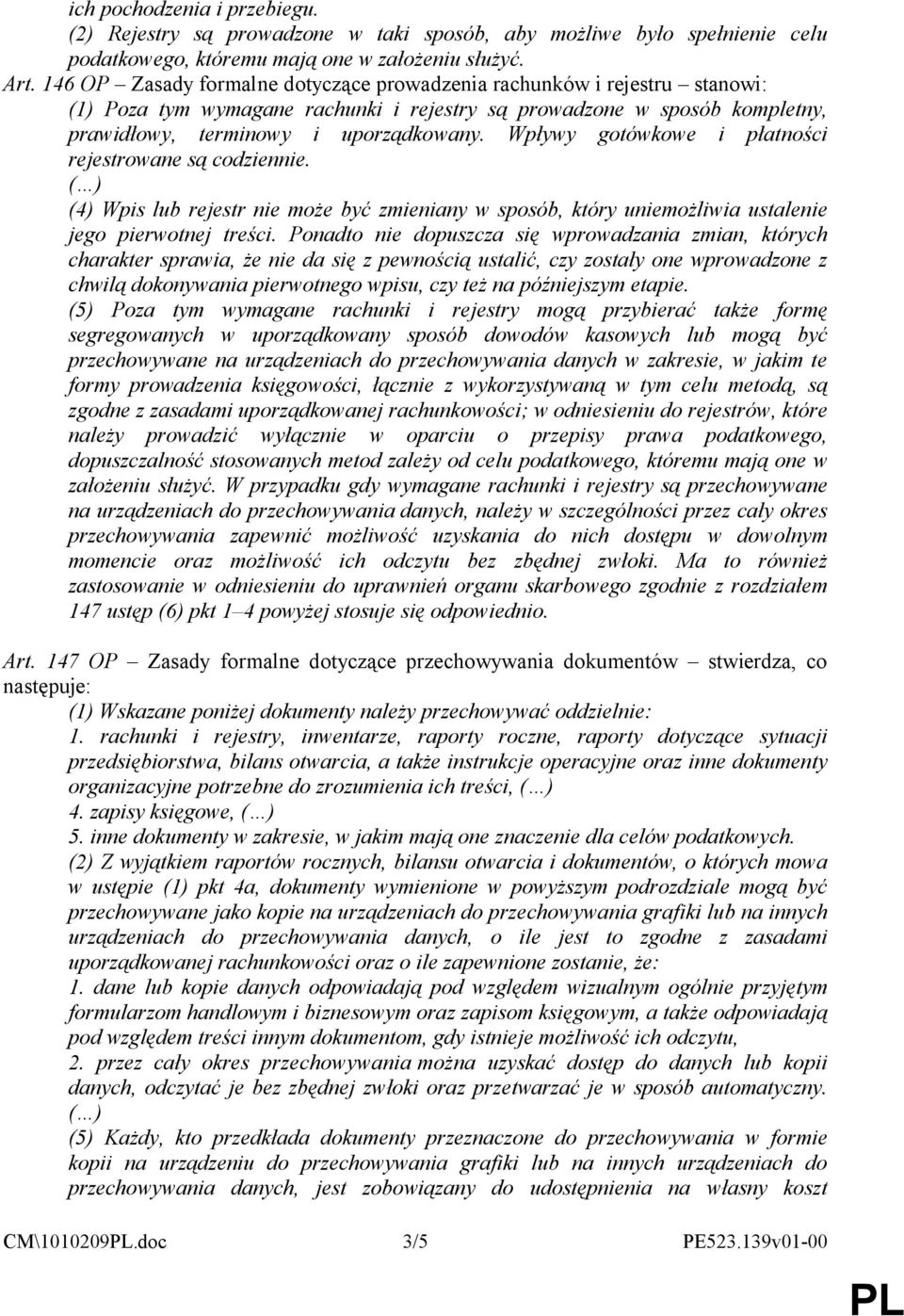 ich pochodzenia i przebiegu.
(2) Rejestry są prowadzone w taki sposób, aby możliwe było spełnienie celu podatkowego, któremu mają one w założeniu służyć.
Art. 146 OP – Zasady formalne dotyczące prowadzenia rachunków i rejestru – stanowi:
(1) Poza tym wymagane rachunki i rejestry są prowadzone w sposób kompletny, prawidłowy, terminowy i uporządkowany. Wpływy gotówkowe i płatności rejestrowane są codziennie.
(…)
(4) Wpis lub rejestr nie może być zmieniany w sposób, który uniemożliwia ustalenie jego pierwotnej treści. Ponadto nie dopuszcza się wprowadzania zmian, których charakter sprawia, że nie da się z pewnością ustalić, czy zostały one wprowadzone z chwilą dokonywania pierwotnego wpisu, czy też na późniejszym etapie.
(5) Poza tym wymagane rachunki i rejestry mogą przybierać także formę segregowanych w uporządkowany sposób dowodów kasowych lub mogą być przechowywane na urządzeniach do przechowywania danych w zakresie, w jakim te formy prowadzenia księgowości, łącznie z wykorzystywaną w tym celu metodą, są zgodne z zasadami uporządkowanej rachunkowości; w odniesieniu do rejestrów, które należy prowadzić wyłącznie w oparciu o przepisy prawa podatkowego, dopuszczalność stosowanych metod zależy od celu podatkowego, któremu mają one w założeniu służyć. W przypadku gdy wymagane rachunki i rejestry są przechowywane na urządzeniach do przechowywania danych, należy w szczególności przez cały okres przechowywania zapewnić możliwość uzyskania do nich dostępu w dowolnym momencie oraz możliwość ich odczytu bez zbędnej zwłoki. Ma to również zastosowanie w odniesieniu do uprawnień organu skarbowego zgodnie z rozdziałem 147 ustęp (6) pkt 1–4 powyżej stosuje się odpowiednio.

Art. 147 OP – Zasady formalne dotyczące przechowywania dokumentów – stwierdza, co następuje:
(1) Wskazane poniżej dokumenty należy przechowywać oddzielnie:
1. rachunki i rejestry, inwentarze, raporty roczne, raporty dotyczące sytuacji przedsiębiorstwa, bilans otwarcia, a także instrukcje operacyjne oraz inne dokumenty organizacyjne potrzebne do zrozumienia ich treści, (…)
4. zapisy księgowe, (…)
5. inne dokumenty w zakresie, w jakim mają one znaczenie dla celów podatkowych.
(2) Z wyjątkiem raportów rocznych, bilansu otwarcia i dokumentów, o których mowa w ustępie (1) pkt 4a, dokumenty wymienione w powyższym podrozdziale mogą być przechowywane jako kopie na urządzeniach do przechowywania grafiki lub na innych urządzeniach do przechowywania danych, o ile jest to zgodne z zasadami uporządkowanej rachunkowości oraz o ile zapewnione zostanie, że:
1. dane lub kopie danych odpowiadają pod względem wizualnym ogólnie przyjętym formularzom handlowym i biznesowym oraz zapisom księgowym, a także odpowiadają pod względem treści innym dokumentom, gdy istnieje możliwość ich odczytu,
2. przez cały okres przechowywania można uzyskać dostęp do danych lub kopii danych, odczytać je bez zbędnej zwłoki oraz przetwarzać je w sposób automatyczny.
(…)
(5) Każdy, kto przedkłada dokumenty przeznaczone do przechowywania w formie kopii na urządzeniu do przechowywania grafiki lub na innych urządzeniach do przechowywania danych, jest zobowiązany do udostępnienia na własny koszt

CM\1010209PL.doc 3/5 PE523.139v01-00

PL